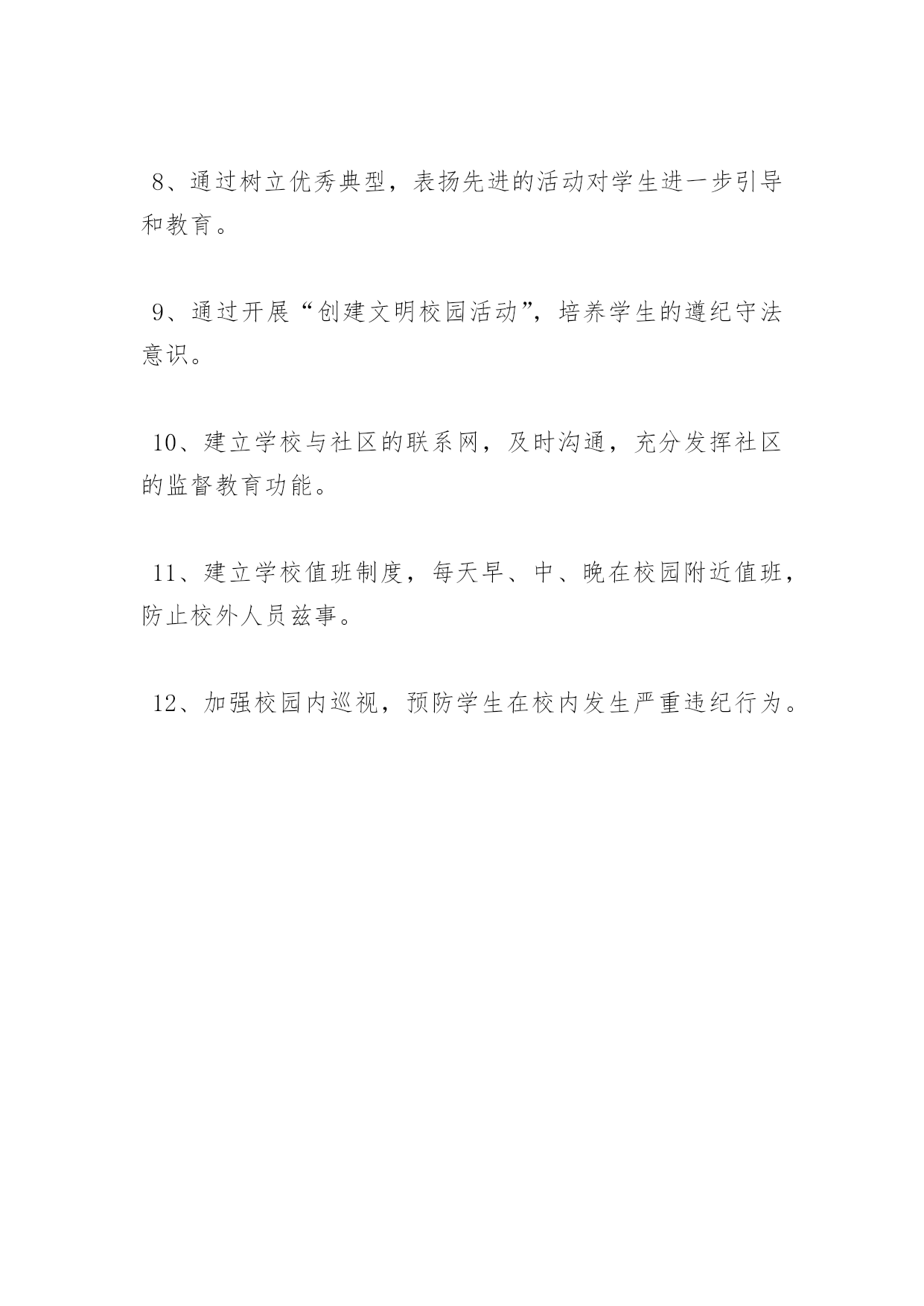 8、通过树立优秀典型，表扬先进的活动对学生进一步引导和教育。

9、通过开展“创建文明校园活动”，培养学生的遵纪守法意识。

10、建立学校与社区的联系网，及时沟通，充分发挥社区的监督教育功能。

11、建立学校值班制度，每天早、中、晚在校园附近值班，防止校外人员兹事。

12、加强校园内巡视，预防学生在校内发生严重违纪行为。